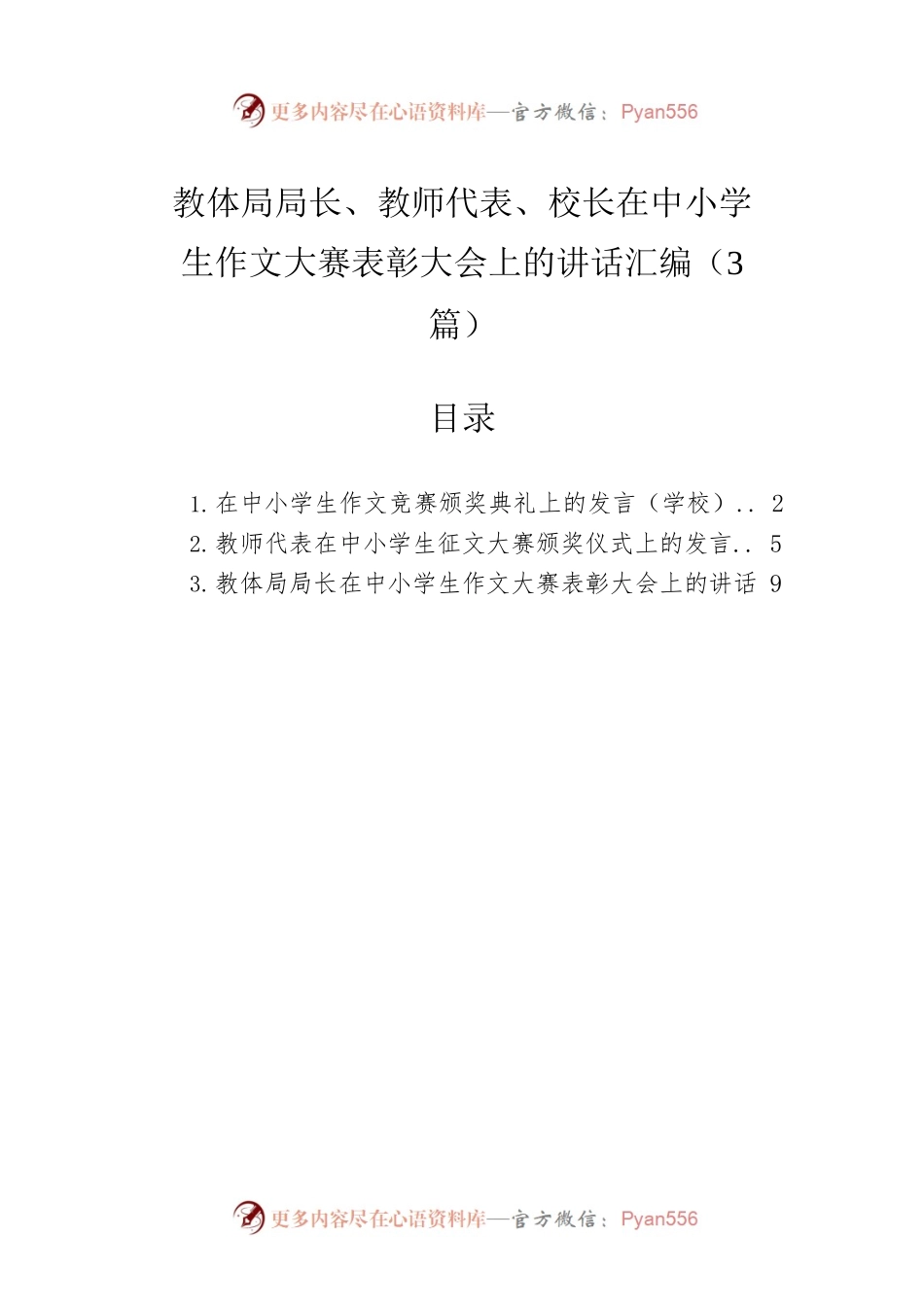 更多内容尽在心语资料库—官方微信：Pyan556

教体局局长、教师代表、校长在中小学生作文大赛表彰大会上的讲话汇编（3篇）

目录

1.在中小学生作文竞赛颁奖典礼上的发言（学校）.. 2
2.教师代表在中小学生征文大赛颁奖仪式上的发言.. 5
3.教体局局长在中小学生作文大赛表彰大会上的讲话 9

更多内容尽在心语资料库—官方微信：Pyan556